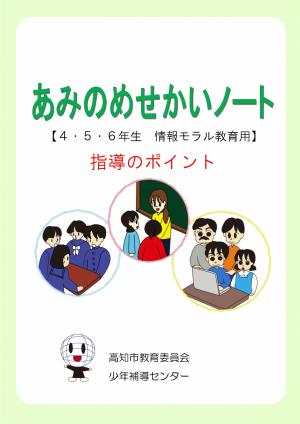 あみのめせかいノート

【4・5・6年生　情報モラル教育用】

指導のポイント

高知市教育委員会
少年補導センター